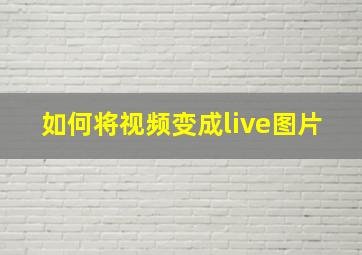 如何将视频变成live图片